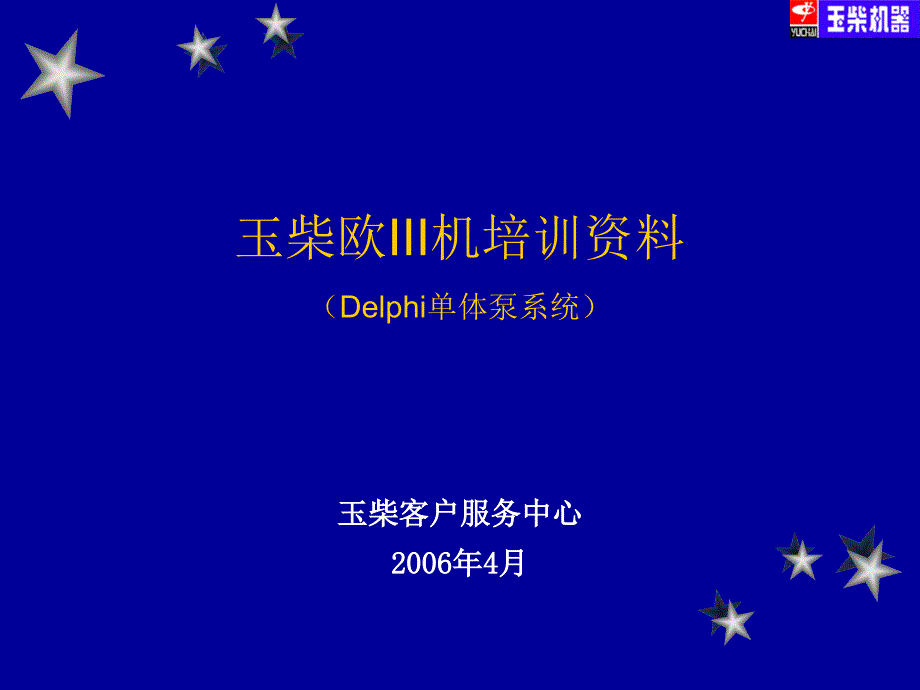 YUCHAI 玉柴机器

玉柴欧III机培训资料

（Delphi单体泵系统）

玉柴客户服务中心

2006年4月